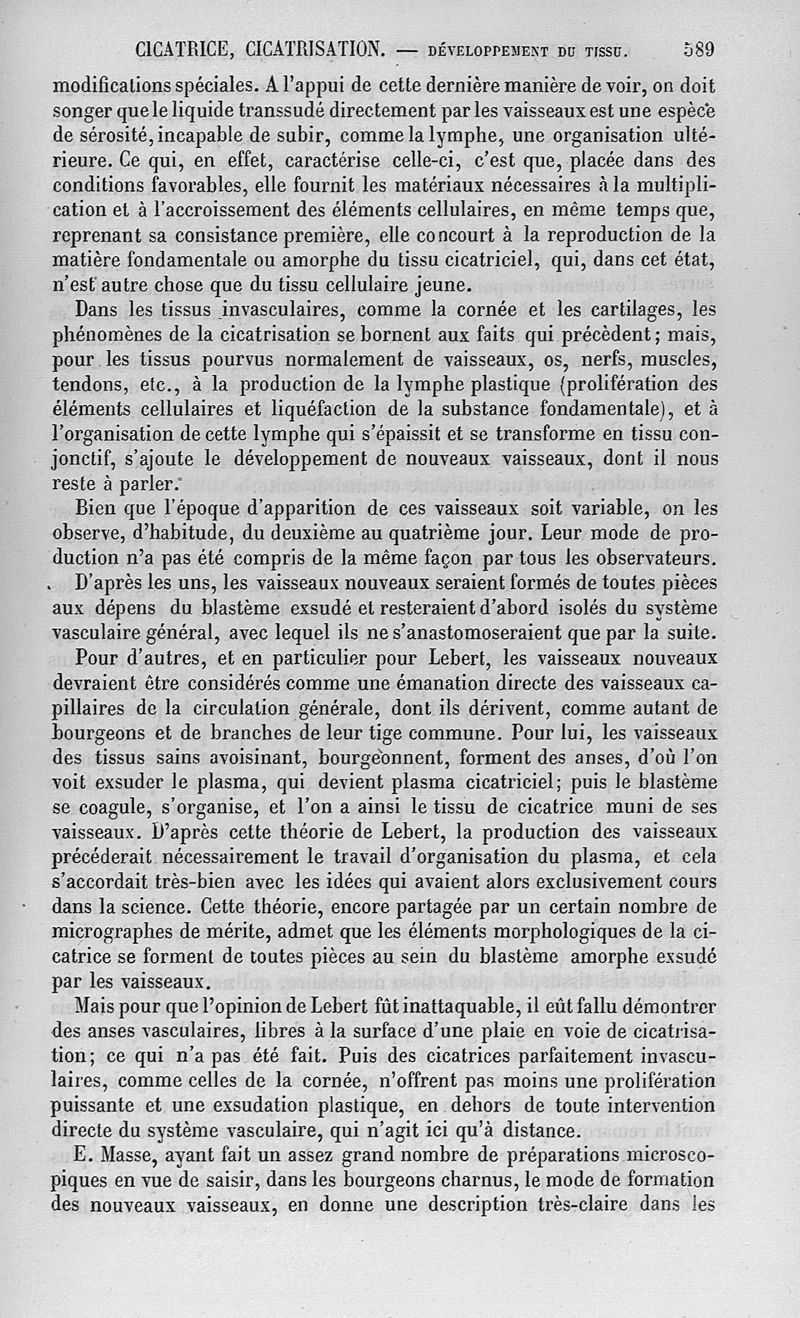 CICATRICE, CICATRISATION. — DÉVELOPPEMENT DU TISSU. 589

modifications spéciales. A l'appui de cette dernière manière de voir, on doit songer que le liquide transsudé directement par les vaisseaux est une espèce de sérosité, incapable de subir, comme la lymphe, une organisation ultérieure. Ce qui, en effet, caractérise celle-ci, c'est que, placée dans des conditions favorables, elle fournit les matériaux nécessaires à la multiplication et à l'accroissement des éléments cellulaires, en même temps que, reprenant sa consistance première, elle concourt à la reproduction de la matière fondamentale ou amorphe du tissu cicatriciel, qui, dans cet état, n'est autre chose que du tissu cellulaire jeune.

Dans les tissus invasculaires, comme la cornée et les cartilages, les phénomènes de la cicatrisation se bornent aux faits qui précèdent; mais, pour les tissus pourvus normalement de vaisseaux, os, nerfs, muscles, tendons, etc., à la production de la lymphe plastique (prolifération des éléments cellulaires et liquéfaction de la substance fondamentale), et à l'organisation de cette lymphe qui s'épaissit et se transforme en tissu conjonctif, s'ajoute le développement de nouveaux vaisseaux, dont il nous reste à parler.

Bien que l'époque d'apparition de ces vaisseaux soit variable, on les observe, d'habitude, du deuxième au quatrième jour. Leur mode de production n'a pas été compris de la même façon par tous les observateurs.

D'après les uns, les vaisseaux nouveaux seraient formés de toutes pièces aux dépens du blastème exsudé et resteraient d'abord isolés du système vasculaire général, avec lequel ils ne s'anastomoseraient que par la suite.

Pour d'autres, et en particulier pour Lebert, les vaisseaux nouveaux devraient être considérés comme une émanation directe des vaisseaux capillaires de la circulation générale, dont ils dérivent, comme autant de bourgeons et de branches de leur tige commune. Pour lui, les vaisseaux des tissus sains avoisinant, bourgeonnent, forment des anses, d'où l'on voit exsuder le plasma, qui devient plasma cicatriciel; puis le blastème se coagule, s'organise, et l'on a ainsi le tissu de cicatrice muni de ses vaisseaux. D'après cette théorie de Lebert, la production des vaisseaux précéderait nécessairement le travail d'organisation du plasma, et cela s'accordait très-bien avec les idées qui avaient alors exclusivement cours dans la science. Cette théorie, encore partagée par un certain nombre de micrographes de mérite, admet que les éléments morphologiques de la cicatrice se forment de toutes pièces au sein du blastème amorphe exsudé par les vaisseaux.

Mais pour que l'opinion de Lebert fût inattaquable, il eût fallu démontrer des anses vasculaires, libres à la surface d'une plaie en voie de cicatrisation; ce qui n'a pas été fait. Puis des cicatrices parfaitement invasculaires, comme celles de la cornée, n'offrent pas moins une prolifération puissante et une exsudation plastique, en dehors de toute intervention directe du système vasculaire, qui n'agit ici qu'à distance.

E. Masse, ayant fait un assez grand nombre de préparations microscopiques en vue de saisir, dans les bourgeons charnus, le mode de formation des nouveaux vaisseaux, en donne une description très-claire dans les